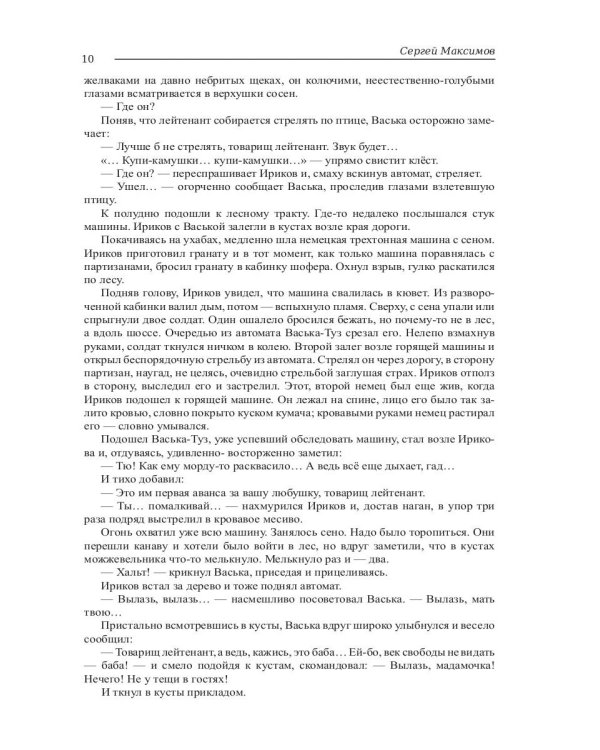 10 Сергей Максимов

желваками на давно небритых щеках, он колючими, неестественно-голубыми глазами всматривается в верхушки сосен.

— Где он?

Поняв, что лейтенант собирается стрелять по птице, Васька осторожно замечает:

— Лучше б не стрелять, товарищ лейтенант. Звук будет…

«… Купи-камушки… купи-камушки…» — упрямо свистит клёст.

— Где он? — переспрашивает Ириков и, смаху вскинув автомат, стреляет.

— Ушел… — огорченно сообщает Васька, проследив глазами взлетевшую птицу.

К полудню подошли к лесному тракту. Где-то недалеко послышался стук машины. Ириков с Васькой залегли в кустах возле края дороги.

Покачиваясь на ухабах, медленно шла немецкая трехтонная машина с сеном. Ириков приготовил гранату и в тот момент, как только машина поравнялась с партизанами, бросил гранату в кабинку шофера. Охнул взрыв, гулко раскатился по лесу.

Подняв голову, Ириков увидел, что машина свалилась в кювет. Из развороченной кабинки валил дым, потом — вспыхнуло пламя. Сверху, с сена упали или спрыгнули двое солдат. Один ошалело бросился бежать, но почему-то не в лес, а вдоль шоссе. Очередью из автомата Васька-Туз срезал его. Нелепо взмахнув руками, солдат ткнулся ничком в колею. Второй залег возле горящей машины и открыл беспорядочную стрельбу из автомата. Стрелял он через дорогу, в сторону партизан, наугад, не целясь, очевидно стрельбой заглушая страх. Ириков отполз в сторону, выследил его и застрелил. Этот, второй немец был еще жив, когда Ириков подошел к горящей машине. Он лежал на спине, лицо его было так залито кровью, словно покрыто куском кумача; кровавыми руками немец растирал его — словно умывался.

Подошел Васька-Туз, уже успевший обследовать машину, стал возле Ирикова и, отдуваясь, удивленно- восторженно заметил:

— Тю! Как ему морду-то расквасило… А ведь всё еще дыхает, гад…

И тихо добавил:

— Это им первая аванса за вашу любушку, товарищ лейтенант.

— Ты… помалкивай… — нахмурился Ириков и, достав наган, в упор три раза подряд выстрелил в кровавое месиво.

Огонь охватил уже всю машину. Занялось сено. Надо было торопиться. Они перешли канаву и хотели было войти в лес, но вдруг заметили, что в кустах можжевельника что-то мелькнуло. Мелькнуло раз и — два.

— Хальт! — крикнул Васька, приседая и прицеливаясь.

Ириков встал за дерево и тоже поднял автомат.

— Вылазь, вылазь… — насмешливо посоветовал Васька. — Вылазь, мать твою…

Пристально всмотревшись в кусты, Васька вдруг широко улыбнулся и весело сообщил:

— Товарищ лейтенант, а ведь, кажись, это баба… Ей-бо, век свободы не видать — баба! — и смело подойдя к кустам, скомандовал: — Вылазь, мадамочка! Нечего! Не у тещи в гостях!

И ткнул в кусты прикладом.